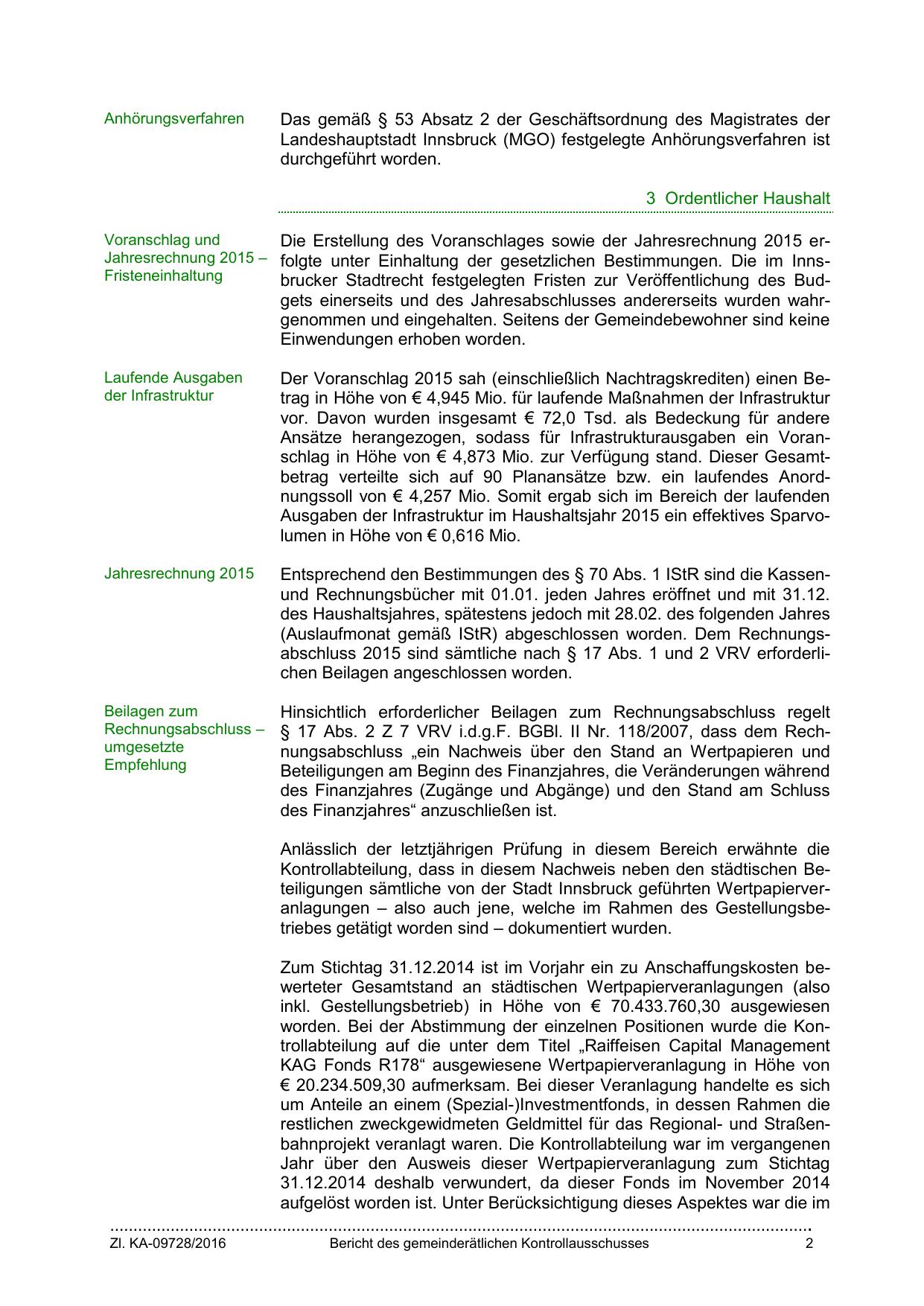 Anhörungsverfahren

Das gemäß § 53 Absatz 2 der Geschäftsordnung des Magistrates der Landeshauptstadt Innsbruck (MGO) festgelegte Anhörungsverfahren ist durchgeführt worden.

3 Ordentlicher Haushalt

Voranschlag und Jahresrechnung 2015 – Fristeneinhaltung

Die Erstellung des Voranschlages sowie der Jahresrechnung 2015 erfolgte unter Einhaltung der gesetzlichen Bestimmungen. Die im Innsbrucker Stadtrecht festgelegten Fristen zur Veröffentlichung des Budgets einerseits und des Jahresabschlusses andererseits wurden wahrgenommen und eingehalten. Seitens der Gemeindebewohner sind keine Einwendungen erhoben worden.

Laufende Ausgaben der Infrastruktur

Der Voranschlag 2015 sah (einschließlich Nachtragskrediten) einen Betrag in Höhe von € 4,945 Mio. für laufende Maßnahmen der Infrastruktur vor. Davon wurden insgesamt € 72,0 Tsd. als Bedeckung für andere Ansätze herangezogen, sodass für Infrastrukturausgaben ein Voranschlag in Höhe von € 4,873 Mio. zur Verfügung stand. Dieser Gesamtbetrag verteilte sich auf 90 Planansätze bzw. ein laufendes Anordnungssoll von € 4,257 Mio. Somit ergab sich im Bereich der laufenden Ausgaben der Infrastruktur im Haushaltsjahr 2015 ein effektives Sparvolumen in Höhe von € 0,616 Mio.

Jahresrechnung 2015

Entsprechend den Bestimmungen des § 70 Abs. 1 IStR sind die Kassen- und Rechnungsbücher mit 01.01. jeden Jahres eröffnet und mit 31.12. des Haushaltsjahres, spätestens jedoch mit 28.02. des folgenden Jahres (Auslaufmonat gemäß IStR) abgeschlossen worden. Dem Rechnungsabschluss 2015 sind sämtliche nach § 17 Abs. 1 und 2 VRV erforderlichen Beilagen angeschlossen worden.

Beilagen zum Rechnungsabschluss – umgesetzte Empfehlung

Hinsichtlich erforderlicher Beilagen zum Rechnungsabschluss regelt § 17 Abs. 2 Z 7 VRV i.d.g.F. BGBl. II Nr. 118/2007, dass dem Rechnungsabschluss „ein Nachweis über den Stand an Wertpapieren und Beteiligungen am Beginn des Finanzjahres, die Veränderungen während des Finanzjahres (Zugänge und Abgänge) und den Stand am Schluss des Finanzjahres“ anzuschließen ist.

Anlässlich der letztjährigen Prüfung in diesem Bereich erwähnte die Kontrollabteilung, dass in diesem Nachweis neben den städtischen Beteiligungen sämtliche von der Stadt Innsbruck geführten Wertpapierveranlagungen – also auch jene, welche im Rahmen des Gestellungsbetriebes getätigt worden sind – dokumentiert wurden.

Zum Stichtag 31.12.2014 ist im Vorjahr ein zu Anschaffungskosten bewerteter Gesamtstand an städtischen Wertpapierveranlagungen (also inkl. Gestellungsbetrieb) in Höhe von € 70.433.760,30 ausgewiesen worden. Bei der Abstimmung der einzelnen Positionen wurde die Kontrollabteilung auf die unter dem Titel „Raiffeisen Capital Management KAG Fonds R178“ ausgewiesene Wertpapierveranlagung in Höhe von € 20.234.509,30 aufmerksam. Bei dieser Veranlagung handelte es sich um Anteile an einem (Spezial-)Investmentfonds, in dessen Rahmen die restlichen zweckgewidmeten Geldmittel für das Regional- und Straßenbahnprojekt veranlagt waren. Die Kontrollabteilung war im vergangenen Jahr über den Ausweis dieser Wertpapierveranlagung zum Stichtag 31.12.2014 deshalb verwundert, da dieser Fonds im November 2014 aufgelöst worden ist. Unter Berücksichtigung dieses Aspektes war die im

Zl. KA-09728/2016 Bericht des gemeinderätlichen Kontrollausschusses 2